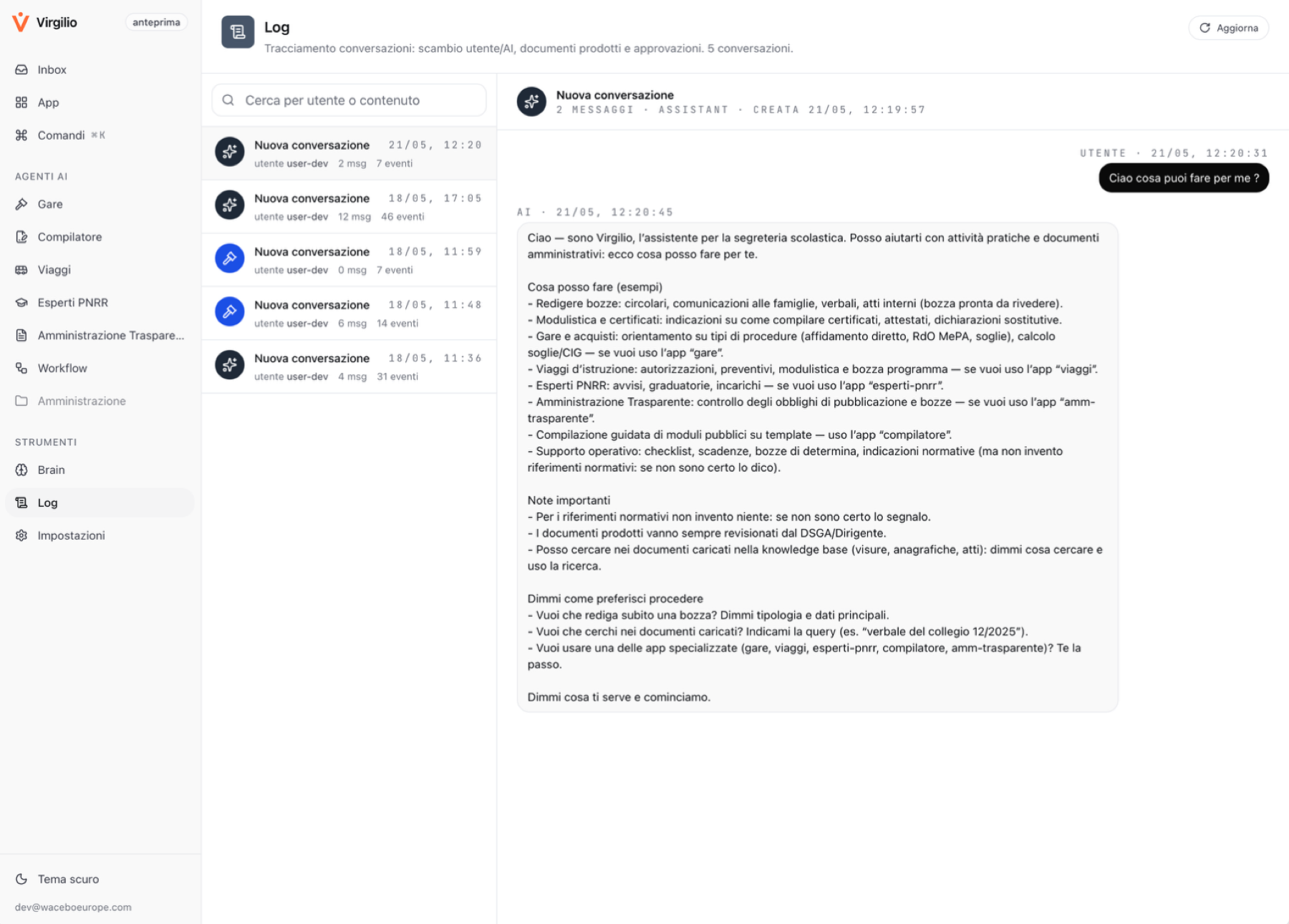 Virgilio anteprima

Inbox
App
Comandi ⌘K

AGENTI AI
Gare
Compilatore
Viaggi
Esperti PNRR
Amministrazione Traspare...
Workflow
Amministrazione

STRUMENTI
Brain
Log
Impostazioni

Tema scuro
dev@waceboeurope.com

Log
Tracciamento conversazioni: scambio utente/AI, documenti prodotti e approvazioni. 5 conversazioni.

Aggiorna

Cerca per utente o contenuto

Nuova conversazione 21/05, 12:20
utente user-dev 2 msg 7 eventi

Nuova conversazione 18/05, 17:05
utente user-dev 12 msg 46 eventi

Nuova conversazione 18/05, 11:59
utente user-dev 0 msg 7 eventi

Nuova conversazione 18/05, 11:48
utente user-dev 6 msg 14 eventi

Nuova conversazione 18/05, 11:36
utente user-dev 4 msg 31 eventi

Nuova conversazione
2 MESSAGGI · ASSISTANT · CREATA 21/05, 12:19:57

UTENTE · 21/05, 12:20:31
Ciao cosa puoi fare per me ?

AI · 21/05, 12:20:45
Ciao — sono Virgilio, l'assistente per la segreteria scolastica. Posso aiutarti con attività pratiche e documenti amministrativi: ecco cosa posso fare per te.

Cosa posso fare (esempi)
- Redigere bozze: circolari, comunicazioni alle famiglie, verbali, atti interni (bozza pronta da rivedere).
- Modulistica e certificati: indicazioni su come compilare certificati, attestati, dichiarazioni sostitutive.
- Gare e acquisti: orientamento su tipi di procedure (affidamento diretto, RdO MePA, soglie), calcolo soglie/CIG — se vuoi uso l'app "gare".
- Viaggi d'istruzione: autorizzazioni, preventivi, modulistica e bozza programma — se vuoi uso l'app "viaggi".
- Esperti PNRR: avvisi, graduatorie, incarichi — se vuoi uso l'app "esperti-pnrr".
- Amministrazione Trasparente: controllo degli obblighi di pubblicazione e bozze — se vuoi uso l'app "amm-trasparente".
- Compilazione guidata di moduli pubblici su template — uso l'app "compilatore".
- Supporto operativo: checklist, scadenze, bozze di determina, indicazioni normative (ma non invento riferimenti normativi: se non sono certo lo dico).

Note importanti
- Per i riferimenti normativi non invento niente: se non sono certo lo segnalo.
- I documenti prodotti vanno sempre revisionati dal DSGA/Dirigente.
- Posso cercare nei documenti caricati nella knowledge base (visure, anagrafiche, atti): dimmi cosa cercare e uso la ricerca.

Dimmi come preferisci procedere
- Vuoi che rediga subito una bozza? Dimmi tipologia e dati principali.
- Vuoi che cerchi nei documenti caricati? Indicami la query (es. "verbale del collegio 12/2025").
- Vuoi usare una delle app specializzate (gare, viaggi, esperti-pnrr, compilatore, amm-trasparente)? Te la passo.

Dimmi cosa ti serve e cominciamo.